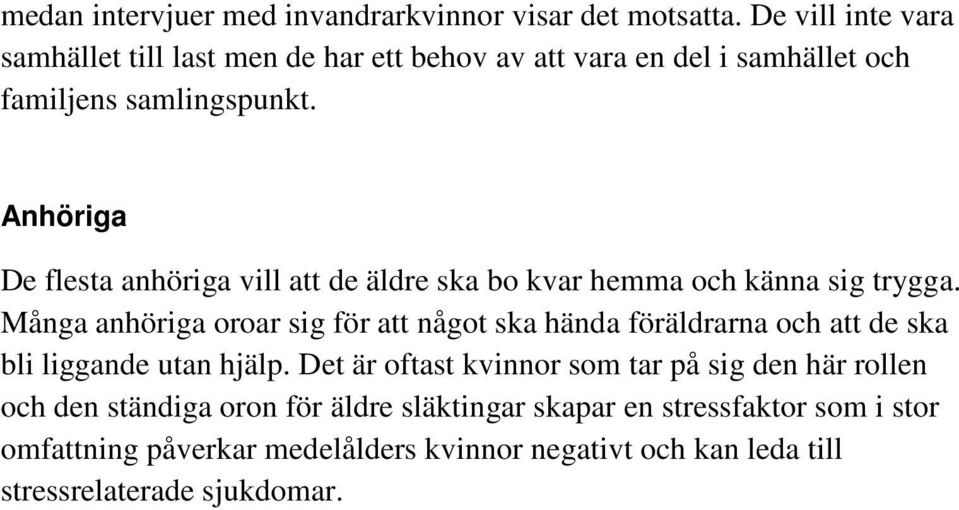 medan intervjuer med invandrarkvinnor visar det motsatta. De vill inte vara samhället till last men de har ett behov av att vara en del i samhället och familjens samlingspunkt.

Anhöriga

De flesta anhöriga vill att de äldre ska bo kvar hemma och känna sig trygga. Många anhöriga oroar sig för att något ska hända föräldrarna och att de ska bli liggande utan hjälp. Det är oftast kvinnor som tar på sig den här rollen och den ständiga oron för äldre släktingar skapar en stressfaktor som i stor omfattning påverkar medelålders kvinnor negativt och kan leda till stressrelaterade sjukdomar.